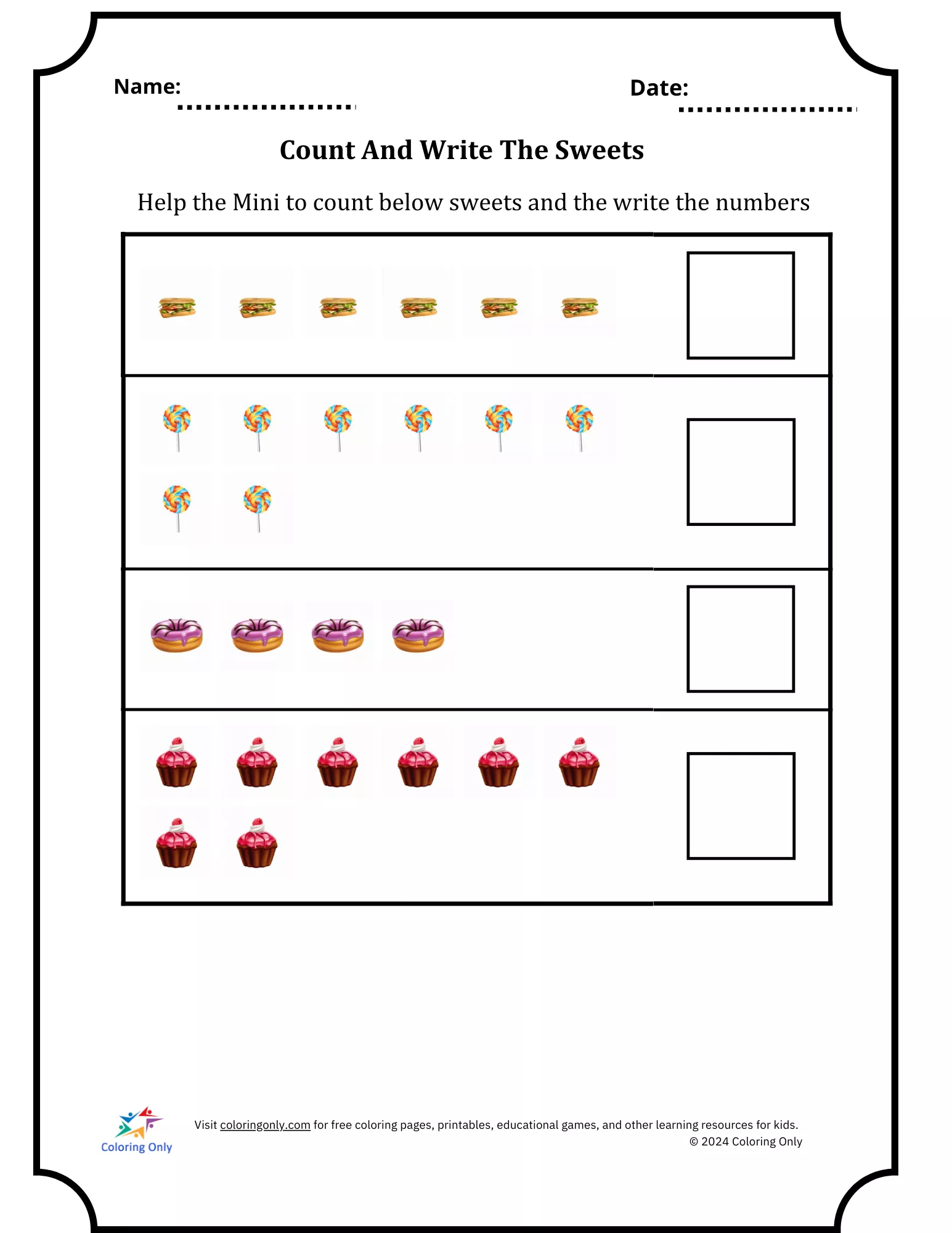 Name: ____ Date: ____

Count And Write The Sweets

Help the Mini to count below sweets and the write the numbers

Coloring Only

Visit coloringonly.com for free coloring pages, printables, educational games, and other learning resources for kids.
© 2024 Coloring Only